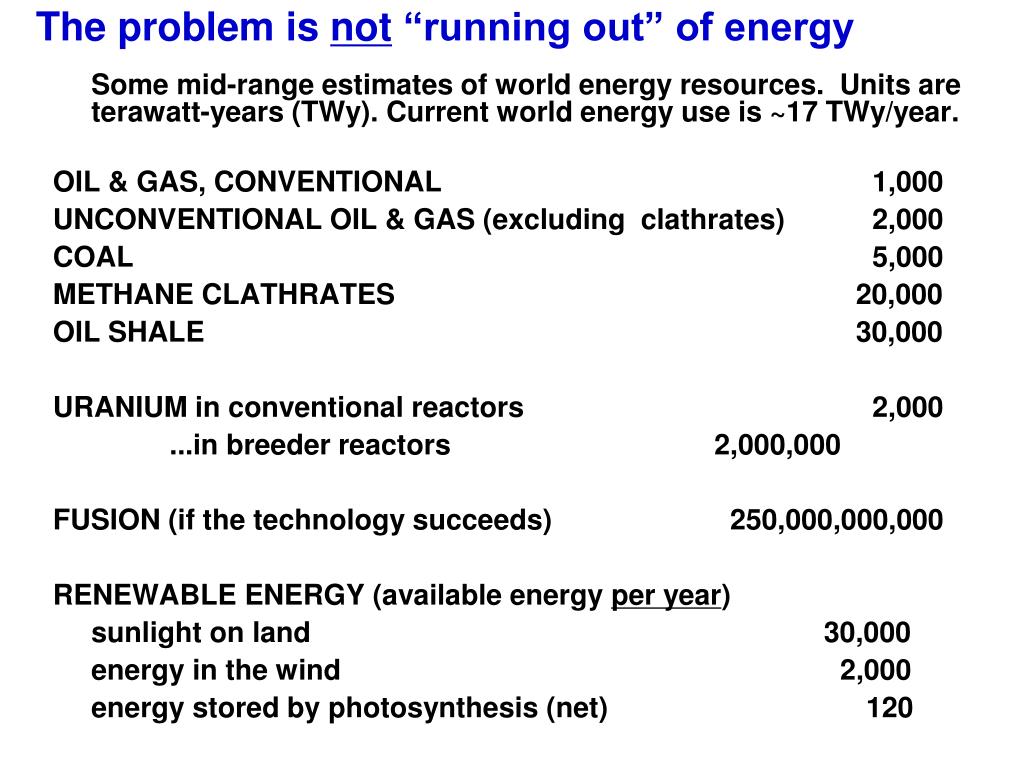 The problem is not “running out” of energy

Some mid-range estimates of world energy resources. Units are terawatt-years (TWy). Current world energy use is ~17 TWy/year.

OIL & GAS, CONVENTIONAL 1,000
UNCONVENTIONAL OIL & GAS (excluding clathrates) 2,000
COAL 5,000
METHANE CLATHRATES 20,000
OIL SHALE 30,000

URANIUM in conventional reactors 2,000
...in breeder reactors 2,000,000

FUSION (if the technology succeeds) 250,000,000,000

RENEWABLE ENERGY (available energy per year)
sunlight on land 30,000
energy in the wind 2,000
energy stored by photosynthesis (net) 120